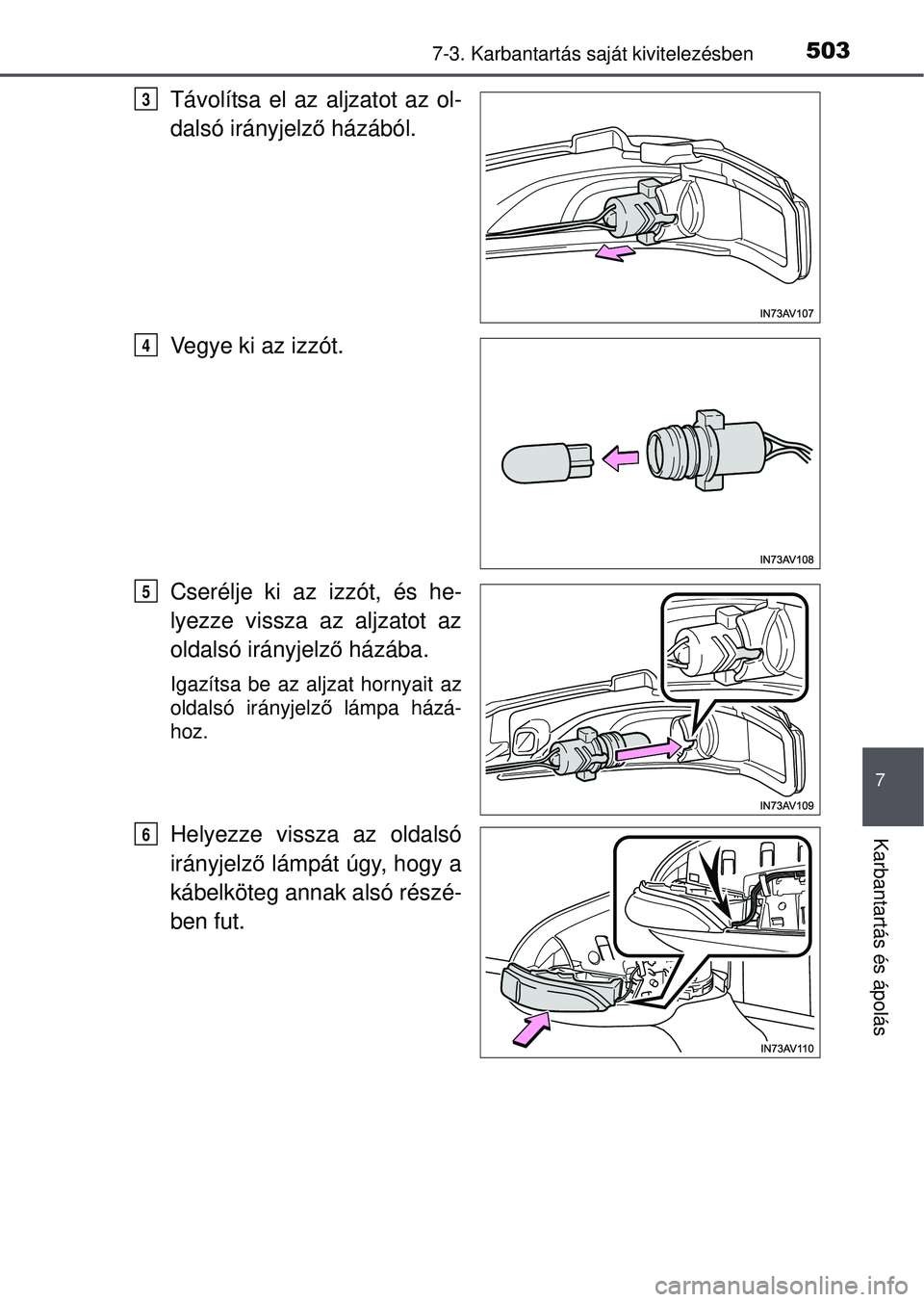 7-3. Karbantartás saját kivitelezésben

503

3 Távolítsa el az aljzatot az oldalsó irányjelző házából.

IN73AV107

4 Vegye ki az izzót.

IN73AV108

5 Cserélje ki az izzót, és helyezze vissza az aljzatot az oldalsó irányjelző házába.

Igazítsa be az aljzat hornyait az oldalsó irányjelző lámpa házához.

IN73AV109

6 Helyezze vissza az oldalsó irányjelző lámpát úgy, hogy a kábelköteg annak alsó részében fut.

IN73AV110

7

Karbantartás és ápolás

carmanualsonline.info